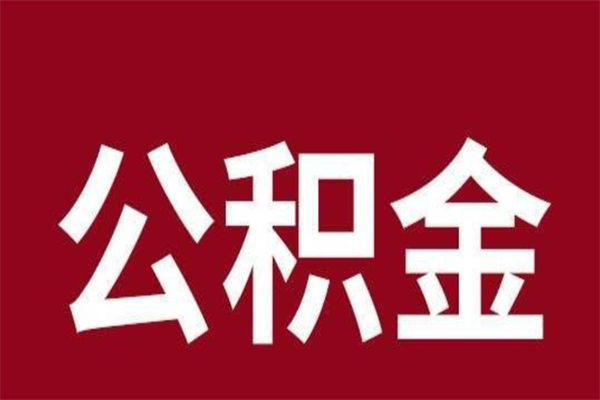 公积金